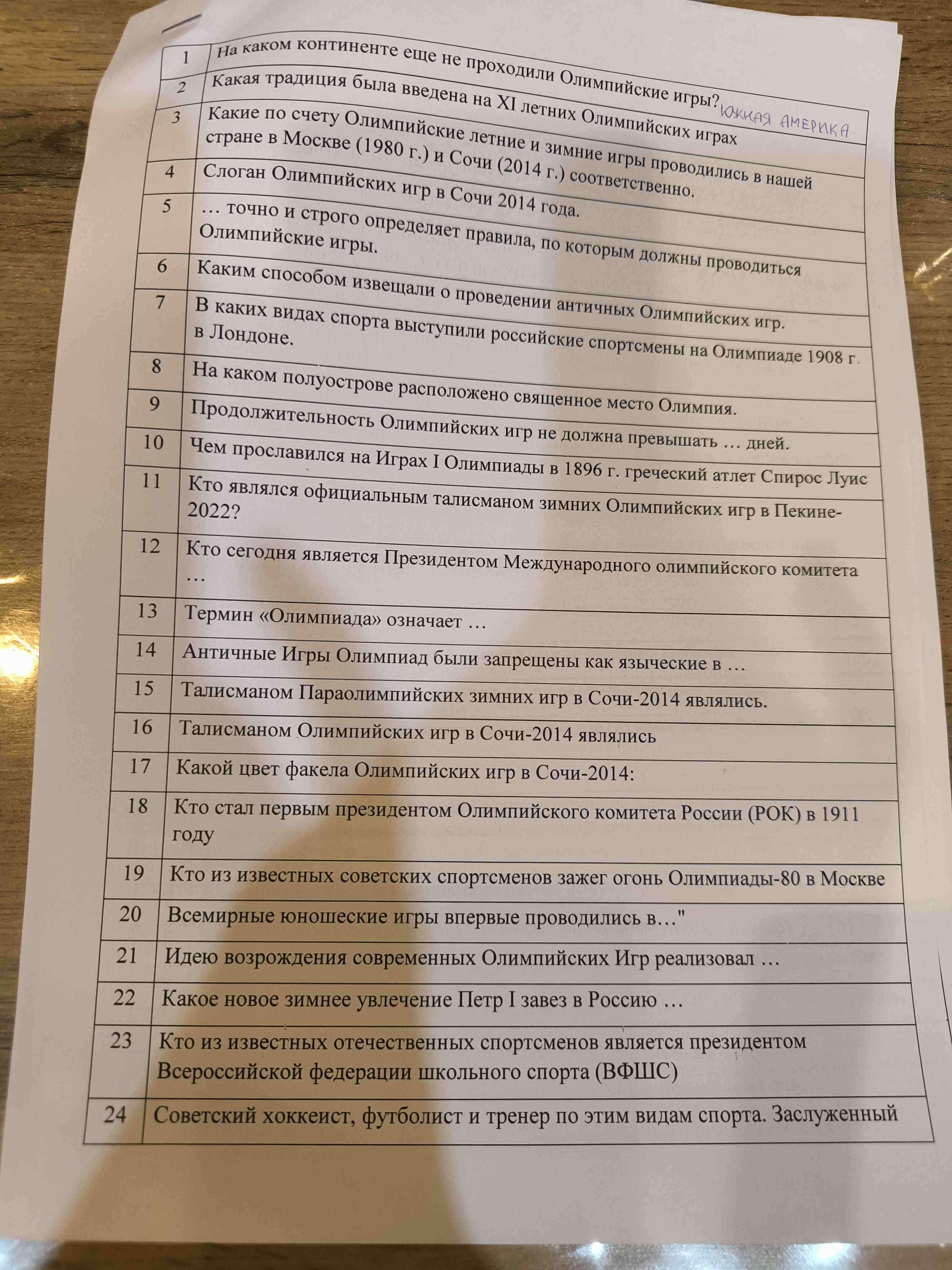 | 1 | На каком континенте еще не проходили Олимпийские игры? ЮЖНАЯ АМЕРИКА. |
|---|---|
| 2 | Какая традиция была введена на XI летних Олимпийских играх |
| 3 | Какие по счету Олимпийские летние и зимние игры проводились в нашей стране в Москве (1980 г.) и Сочи (2014 г.) соответственно. |
| 4 | Слоган Олимпийских игр в Сочи 2014 года. |
| 5 | … точно и строго определяет правила, по которым должны проводиться Олимпийские игры. |
| 6 | Каким способом извещали о проведении античных Олимпийских игр. |
| 7 | В каких видах спорта выступили российские спортсмены на Олимпиаде 1908 г. в Лондоне. |
| 8 | На каком полуострове расположено священное место Олимпия. |
| 9 | Продолжительность Олимпийских игр не должна превышать … дней. |
| 10 | Чем прославился на Играх I Олимпиады в 1896 г. греческий атлет Спирос Луис |
| 11 | Кто являлся официальным талисманом зимних Олимпийских игр в Пекине-2022? |
| 12 | Кто сегодня является Президентом Международного олимпийского комитета … |
| 13 | Термин «Олимпиада» означает … |
| 14 | Античные Игры Олимпиад были запрещены как языческие в … |
| 15 | Талисманом Параолимпийских зимних игр в Сочи-2014 являлись. |
| 16 | Талисманом Олимпийских игр в Сочи-2014 являлись |
| 17 | Какой цвет факела Олимпийских игр в Сочи-2014: |
| 18 | Кто стал первым президентом Олимпийского комитета России (РОК) в 1911 году |
| 19 | Кто из известных советских спортсменов зажег огонь Олимпиады-80 в Москве |
| 20 | Всемирные юношеские игры впервые проводились в…" |
| 21 | Идею возрождения современных Олимпийских Игр реализовал … |
| 22 | Какое новое зимнее увлечение Петр I завез в Россию … |
| 23 | Кто из известных отечественных спортсменов является президентом Всероссийской федерации школьного спорта (ВФШС) |
| 24 | Советский хоккеист, футболист и тренер по этим видам спорта. Заслуженный |